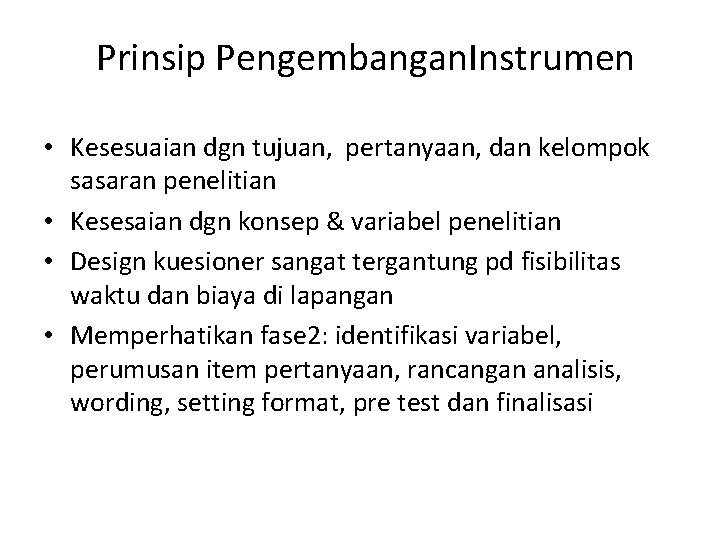 Prinsip PengembanganInstrumen

• Kesesuaian dgn tujuan, pertanyaan, dan kelompok sasaran penelitian
• Kesesaian dgn konsep & variabel penelitian
• Design kuesioner sangat tergantung pd fisibilitas waktu dan biaya di lapangan
• Memperhatikan fase2: identifikasi variabel, perumusan item pertanyaan, rancangan analisis, wording, setting format, pre test dan finalisasi